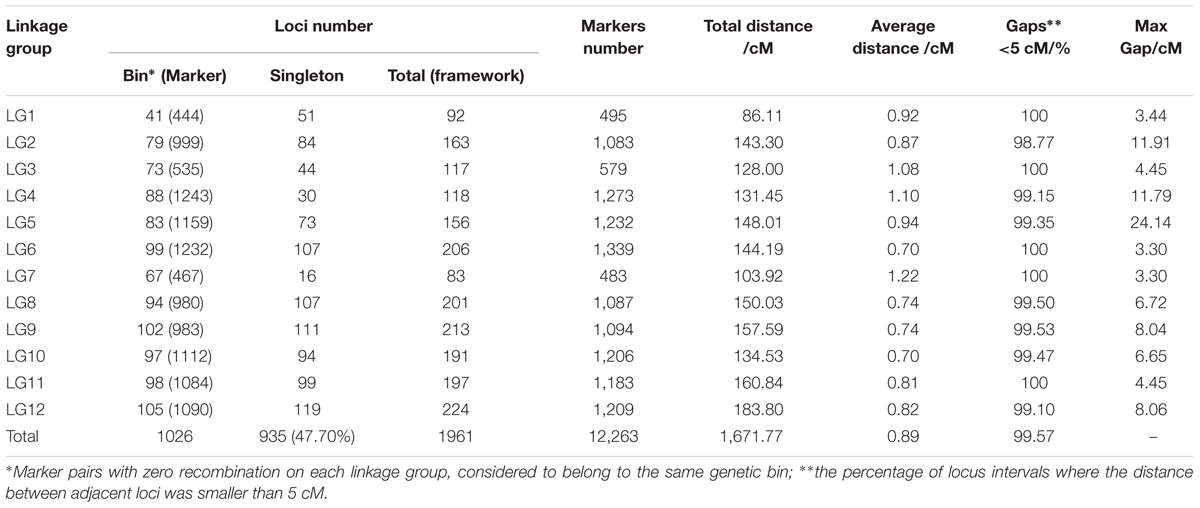 | Linkage group | Loci number: Bin* (Marker) | Loci number: Singleton | Loci number: Total (framework) | Markers number | Total distance /cM | Average distance /cM | Gaps** <5 cM/% | Max Gap/cM |
|---|---|---|---|---|---|---|---|---|
| LG1 | 41 (444) | 51 | 92 | 495 | 86.11 | 0.92 | 100 | 3.44 |
| LG2 | 79 (999) | 84 | 163 | 1,083 | 143.30 | 0.87 | 98.77 | 11.91 |
| LG3 | 73 (535) | 44 | 117 | 579 | 128.00 | 1.08 | 100 | 4.45 |
| LG4 | 88 (1243) | 30 | 118 | 1,273 | 131.45 | 1.10 | 99.15 | 11.79 |
| LG5 | 83 (1159) | 73 | 156 | 1,232 | 148.01 | 0.94 | 99.35 | 24.14 |
| LG6 | 99 (1232) | 107 | 206 | 1,339 | 144.19 | 0.70 | 100 | 3.30 |
| LG7 | 67 (467) | 16 | 83 | 483 | 103.92 | 1.22 | 100 | 3.30 |
| LG8 | 94 (980) | 107 | 201 | 1,087 | 150.03 | 0.74 | 99.50 | 6.72 |
| LG9 | 102 (983) | 111 | 213 | 1,094 | 157.59 | 0.74 | 99.53 | 8.04 |
| LG10 | 97 (1112) | 94 | 191 | 1,206 | 134.53 | 0.70 | 99.47 | 6.65 |
| LG11 | 98 (1084) | 99 | 197 | 1,183 | 160.84 | 0.81 | 100 | 4.45 |
| LG12 | 105 (1090) | 119 | 224 | 1,209 | 183.80 | 0.82 | 99.10 | 8.06 |
| Total | 1026 | 935 (47.70%) | 1961 | 12,263 | 1,671.77 | 0.89 | 99.57 | – |

*Marker pairs with zero recombination on each linkage group, considered to belong to the same genetic bin; **the percentage of locus intervals where the distance between adjacent loci was smaller than 5 cM.